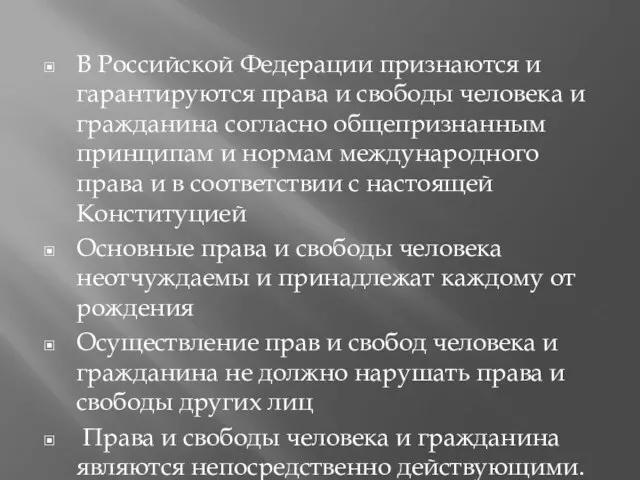 В Российской Федерации признаются и гарантируются права и свободы человека и гражданина согласно общепризнанным принципам и нормам международного права и в соответствии с настоящей Конституцией

Основные права и свободы человека неотчуждаемы и принадлежат каждому от рождения

Осуществление прав и свобод человека и гражданина не должно нарушать права и свободы других лиц

Права и свободы человека и гражданина являются непосредственно действующими.